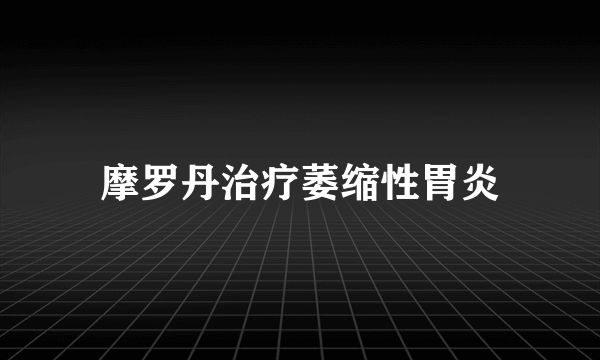 摩罗丹治疗萎缩性胃炎